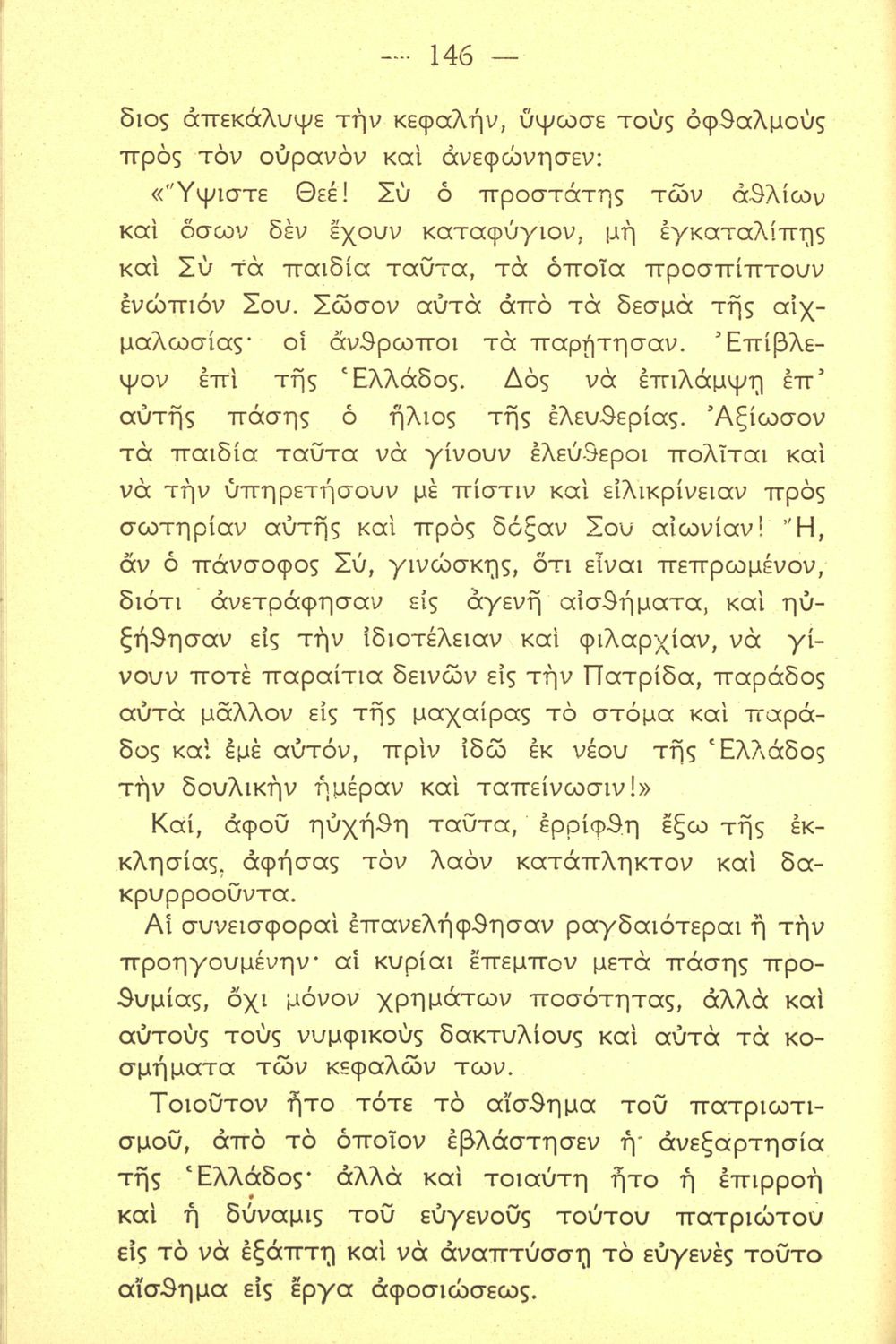 — 146 —

διος ἀπεκάλυψε τὴν κεφαλήν, ὕψωσε τοὺς ὀφθαλμοὺς πρὸς τὸν οὐρανὸν καὶ ἀνεφώνησεν:

«Ὕψιστε Θεέ! Σὺ ὁ προστάτης τῶν ἀθλίων καὶ ὅσων δὲν ἔχουν καταφύγιον, μὴ ἐγκαταλίπῃς καὶ Σὺ τὰ παιδία ταῦτα, τὰ ὁποῖα προσπίπτουν ἐνώπιόν Σου. Σῶσον αὐτὰ ἀπὸ τὰ δεσμὰ τῆς αἰχμαλωσίας· οἱ ἄνθρωποι τὰ παρῄτησαν. Ἐπίβλεψον ἐπὶ τῆς Ἑλλάδος. Δὸς νὰ ἐπιλάμψῃ ἐπ' αὐτῆς πάσης ὁ ἥλιος τῆς ἐλευθερίας. Ἀξίωσον τὰ παιδία ταῦτα νὰ γίνουν ἐλεύθεροι πολῖται καὶ νὰ τὴν ὑπηρετήσουν μὲ πίστιν καὶ εἰλικρίνειαν πρὸς σωτηρίαν αὐτῆς καὶ πρὸς δόξαν Σου αἰωνίαν! Ἤ, ἂν ὁ πάνσοφος Σύ, γινώσκῃς, ὅτι εἶναι πεπρωμένον, διότι ἀνετράφησαν εἰς ἀγενῆ αἰσθήματα, καὶ ηὐξήθησαν εἰς τὴν ἰδιοτέλειαν καὶ φιλαρχίαν, νὰ γίνουν ποτὲ παραίτια δεινῶν εἰς τὴν Πατρίδα, παράδος αὐτὰ μᾶλλον εἰς τῆς μαχαίρας τὸ στόμα καὶ παράδος καὶ ἐμὲ αὐτόν, πρὶν ἰδῶ ἐκ νέου τῆς Ἑλλάδος τὴν δουλικὴν ἡμέραν καὶ ταπείνωσιν!»

Καί, ἀφοῦ ηὐχήθη ταῦτα, ἐρρίφθη ἔξω τῆς ἐκκλησίας, ἀφήσας τὸν λαὸν κατάπληκτον καὶ δακρυρροοῦντα.

Αἱ συνεισφοραὶ ἐπανελήφθησαν ραγδαιότεραι ἢ τὴν προηγουμένην· αἱ κυρίαι ἔπεμπον μετὰ πάσης προθυμίας, ὄχι μόνον χρημάτων ποσότητας, ἀλλὰ καὶ αὐτοὺς τοὺς νυμφικοὺς δακτυλίους καὶ αὐτὰ τὰ κοσμήματα τῶν κεφαλῶν των.

Τοιοῦτον ἦτο τότε τὸ αἴσθημα τοῦ πατριωτισμοῦ, ἀπὸ τὸ ὁποῖον ἐβλάστησεν ἡ ἀνεξαρτησία τῆς Ἑλλάδος· ἀλλὰ καὶ τοιαύτη ἦτο ἡ ἐπιρροὴ καὶ ἡ δύναμις τοῦ εὐγενοῦς τούτου πατριώτου εἰς τὸ νὰ ἐξάπτῃ καὶ νὰ ἀναπτύσσῃ τὸ εὐγενὲς τοῦτο αἴσθημα εἰς ἔργα ἀφοσιώσεως.